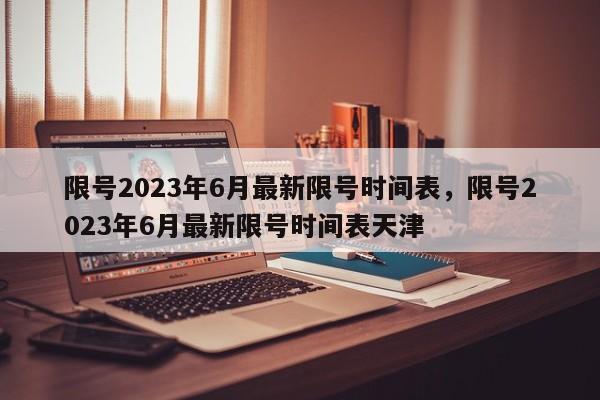 限号2023年6月最新限号时间表，限号2023年6月最新限号时间表天津